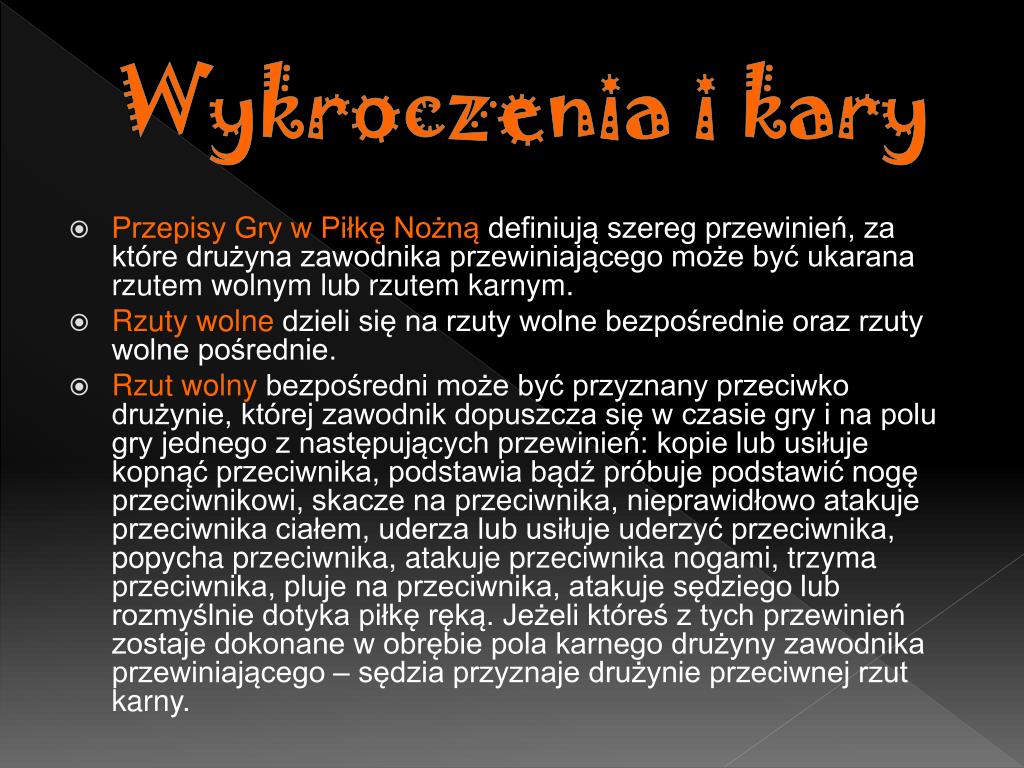 Wykroczenia i kary

Przepisy Gry w Piłkę Nożną definiują szereg przewinień, za które drużyna zawodnika przewiniającego może być ukarana rzutem wolnym lub rzutem karnym.

Rzuty wolne dzieli się na rzuty wolne bezpośrednie oraz rzuty wolne pośrednie.

Rzut wolny bezpośredni może być przyznany przeciwko drużynie, której zawodnik dopuszcza się w czasie gry i na polu gry jednego z następujących przewinień: kopie lub usiłuje kopnąć przeciwnika, podstawia bądź próbuje podstawić nogę przeciwnikowi, skacze na przeciwnika, nieprawidłowo atakuje przeciwnika ciałem, uderza lub usiłuje uderzyć przeciwnika, popycha przeciwnika, atakuje przeciwnika nogami, trzyma przeciwnika, pluje na przeciwnika, atakuje sędziego lub rozmyślnie dotyka piłkę ręką. Jeżeli któreś z tych przewinień zostaje dokonane w obrębie pola karnego drużyny zawodnika przewiniającego – sędzia przyznaje drużynie przeciwnej rzut karny.